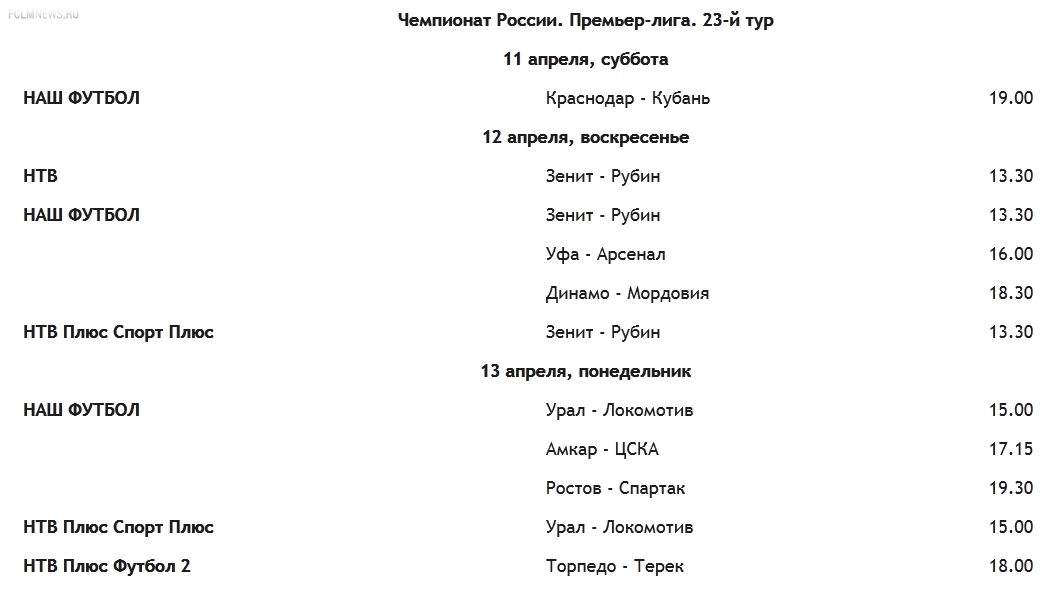 FCLMNEWS.RU

Чемпионат России. Премьер-лига. 23-й тур

11 апреля, суббота

| | | |
|---|---|---|
| НАШ ФУТБОЛ | Краснодар - Кубань | 19.00 |

12 апреля, воскресенье

| | | |
|---|---|---|
| НТВ | Зенит - Рубин | 13.30 |
| НАШ ФУТБОЛ | Зенит - Рубин | 13.30 |
| | Уфа - Арсенал | 16.00 |
| | Динамо - Мордовия | 18.30 |
| НТВ Плюс Спорт Плюс | Зенит - Рубин | 13.30 |

13 апреля, понедельник

| | | |
|---|---|---|
| НАШ ФУТБОЛ | Урал - Локомотив | 15.00 |
| | Амкар - ЦСКА | 17.15 |
| | Ростов - Спартак | 19.30 |
| НТВ Плюс Спорт Плюс | Урал - Локомотив | 15.00 |
| НТВ Плюс Футбол 2 | Торпедо - Терек | 18.00 |